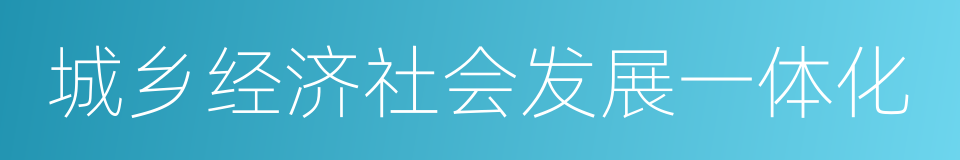 城乡经济社会发展一体化